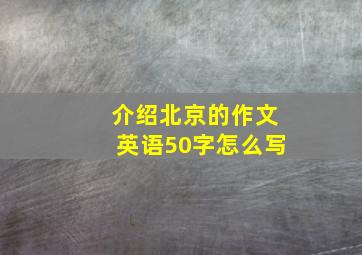 介绍北京的作文
英语50字怎么写